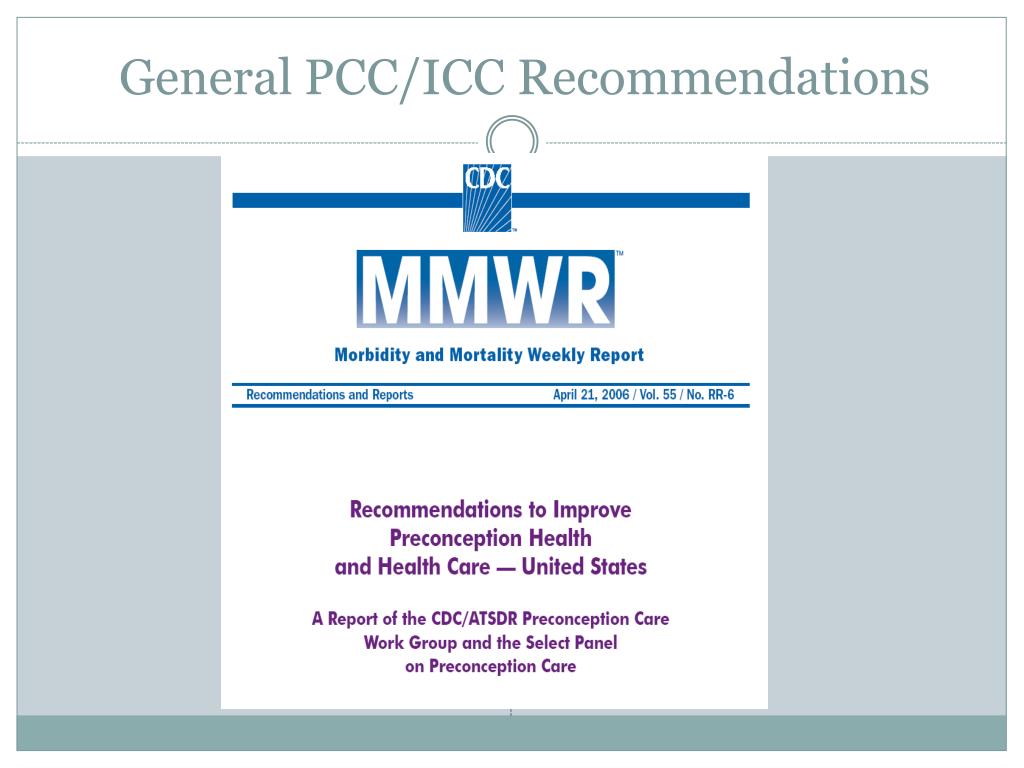 General PCC/ICC Recommendations

CDC

MMWR™

Morbidity and Mortality Weekly Report

Recommendations and Reports April 21, 2006 / Vol. 55 / No. RR-6

Recommendations to Improve Preconception Health and Health Care — United States

A Report of the CDC/ATSDR Preconception Care Work Group and the Select Panel on Preconception Care